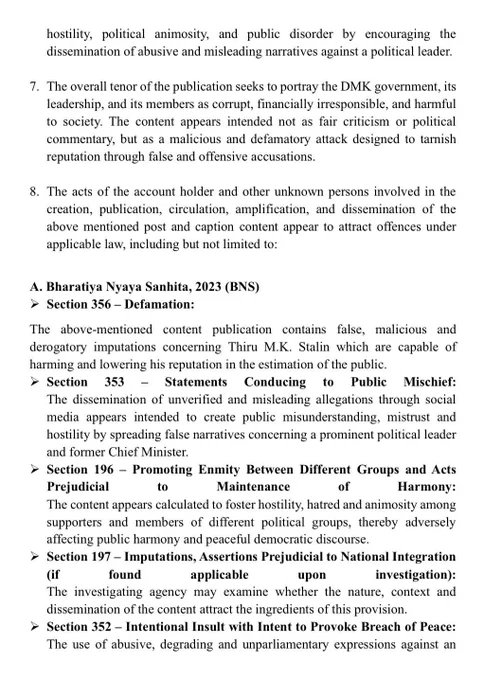 hostility, political animosity, and public disorder by encouraging the dissemination of abusive and misleading narratives against a political leader.

7. The overall tenor of the publication seeks to portray the DMK government, its leadership, and its members as corrupt, financially irresponsible, and harmful to society. The content appears intended not as fair criticism or political commentary, but as a malicious and defamatory attack designed to tarnish reputation through false and offensive accusations.

8. The acts of the account holder and other unknown persons involved in the creation, publication, circulation, amplification, and dissemination of the above mentioned post and caption content appear to attract offences under applicable law, including but not limited to:

A. Bharatiya Nyaya Sanhita, 2023 (BNS)
➢ Section 356 – Defamation:

The above-mentioned content publication contains false, malicious and derogatory imputations concerning Thiru M.K. Stalin which are capable of harming and lowering his reputation in the estimation of the public.

➢ Section 353 – Statements Conducing to Public Mischief: The dissemination of unverified and misleading allegations through social media appears intended to create public misunderstanding, mistrust and hostility by spreading false narratives concerning a prominent political leader and former Chief Minister.

➢ Section 196 – Promoting Enmity Between Different Groups and Acts Prejudicial to Maintenance of Harmony: The content appears calculated to foster hostility, hatred and animosity among supporters and members of different political groups, thereby adversely affecting public harmony and peaceful democratic discourse.

➢ Section 197 – Imputations, Assertions Prejudicial to National Integration (if found applicable upon investigation): The investigating agency may examine whether the nature, context and dissemination of the content attract the ingredients of this provision.

➢ Section 352 – Intentional Insult with Intent to Provoke Breach of Peace: The use of abusive, degrading and unparliamentary expressions against an